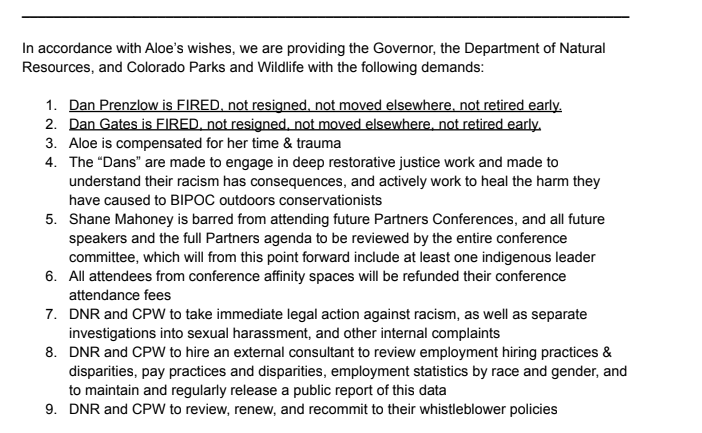 In accordance with Aloe's wishes, we are providing the Governor, the Department of Natural Resources, and Colorado Parks and Wildlife with the following demands:

1. Dan Prenzlow is FIRED, not resigned, not moved elsewhere, not retired early.
2. Dan Gates is FIRED, not resigned, not moved elsewhere, not retired early.
3. Aloe is compensated for her time & trauma
4. The "Dans" are made to engage in deep restorative justice work and made to understand their racism has consequences, and actively work to heal the harm they have caused to BIPOC outdoors conservationists
5. Shane Mahoney is barred from attending future Partners Conferences, and all future speakers and the full Partners agenda to be reviewed by the entire conference committee, which will from this point forward include at least one indigenous leader
6. All attendees from conference affinity spaces will be refunded their conference attendance fees
7. DNR and CPW to take immediate legal action against racism, as well as separate investigations into sexual harassment, and other internal complaints
8. DNR and CPW to hire an external consultant to review employment hiring practices & disparities, pay practices and disparities, employment statistics by race and gender, and to maintain and regularly release a public report of this data
9. DNR and CPW to review, renew, and recommit to their whistleblower policies